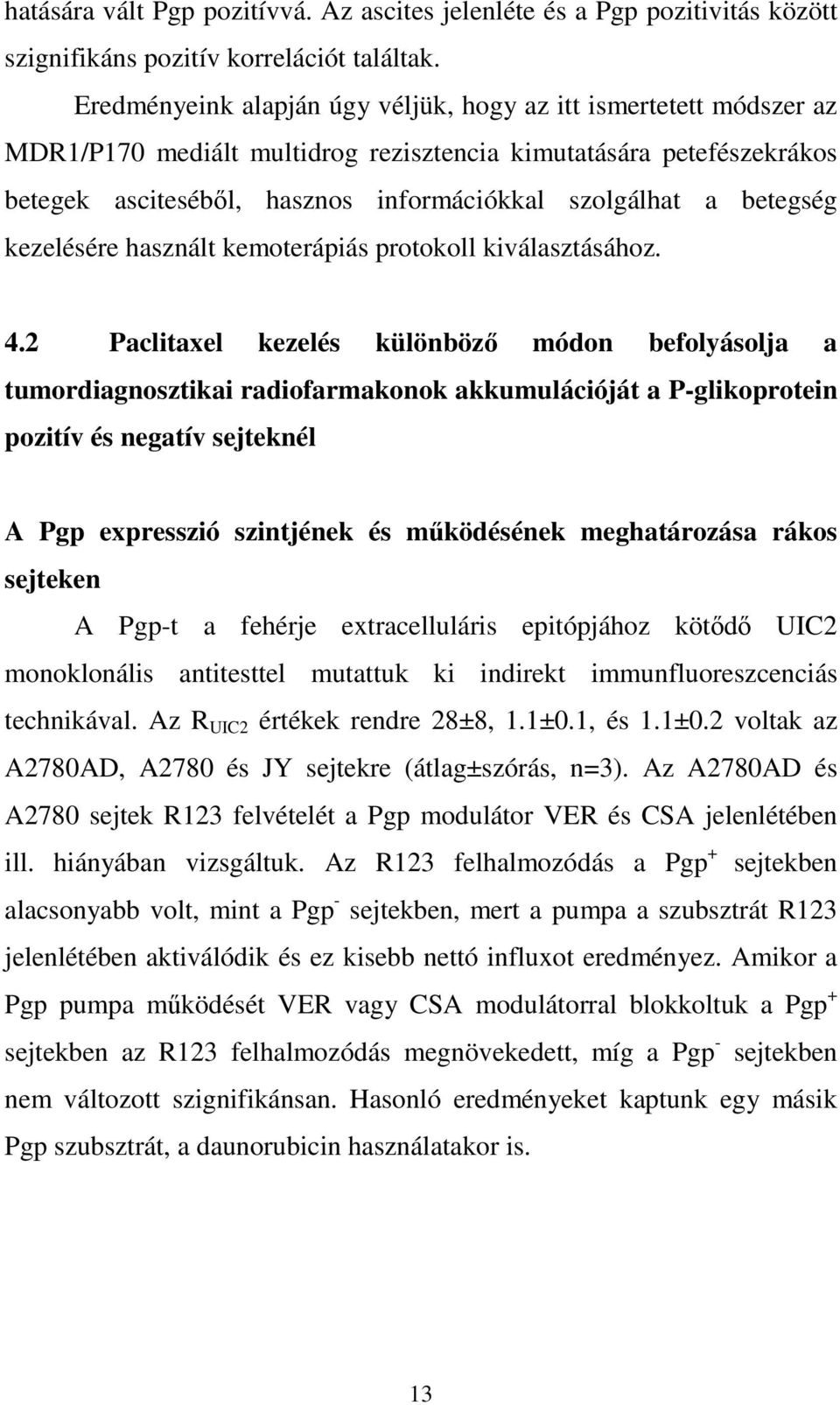 hatására vált Pgp pozitívvá. Az ascites jelenléte és a Pgp pozitivitás között szignifikáns pozitív korrelációt találtak.

Eredményeink alapján úgy véljük, hogy az itt ismertetett módszer az MDR1/P170 mediált multidrog rezisztencia kimutatására petefészekrákos betegek asciteséből, hasznos információkkal szolgálhat a betegség kezelésére használt kemoterápiás protokoll kiválasztásához.

4.2 Paclitaxel kezelés különböző módon befolyásolja a tumordiagnosztikai radiofarmakonok akkumulációját a P-glikoprotein pozitív és negatív sejteknél

A Pgp expresszió szintjének és működésének meghatározása rákos sejteken

A Pgp-t a fehérje extracelluláris epitópjához kötődő UIC2 monoklonális antitesttel mutattuk ki indirekt immunfluoreszcenciás technikával. Az $R_{UIC2}$ értékek rendre 28±8, 1.1±0.1, és 1.1±0.2 voltak az A2780AD, A2780 és JY sejtekre (átlag±szórás, n=3). Az A2780AD és A2780 sejtek R123 felvételét a Pgp modulátor VER és CSA jelenlétében ill. hiányában vizsgáltuk. Az R123 felhalmozódás a $Pgp^+$ sejtekben alacsonyabb volt, mint a $Pgp^-$ sejtekben, mert a pumpa a szubsztrát R123 jelenlétében aktiválódik és ez kisebb nettó influxot eredményez. Amikor a Pgp pumpa működését VER vagy CSA modulátorral blokkoltuk a $Pgp^+$ sejtekben az R123 felhalmozódás megnövekedett, míg a $Pgp^-$ sejtekben nem változott szignifikánsan. Hasonló eredményeket kaptunk egy másik Pgp szubsztrát, a daunorubicin használatakor is.

13